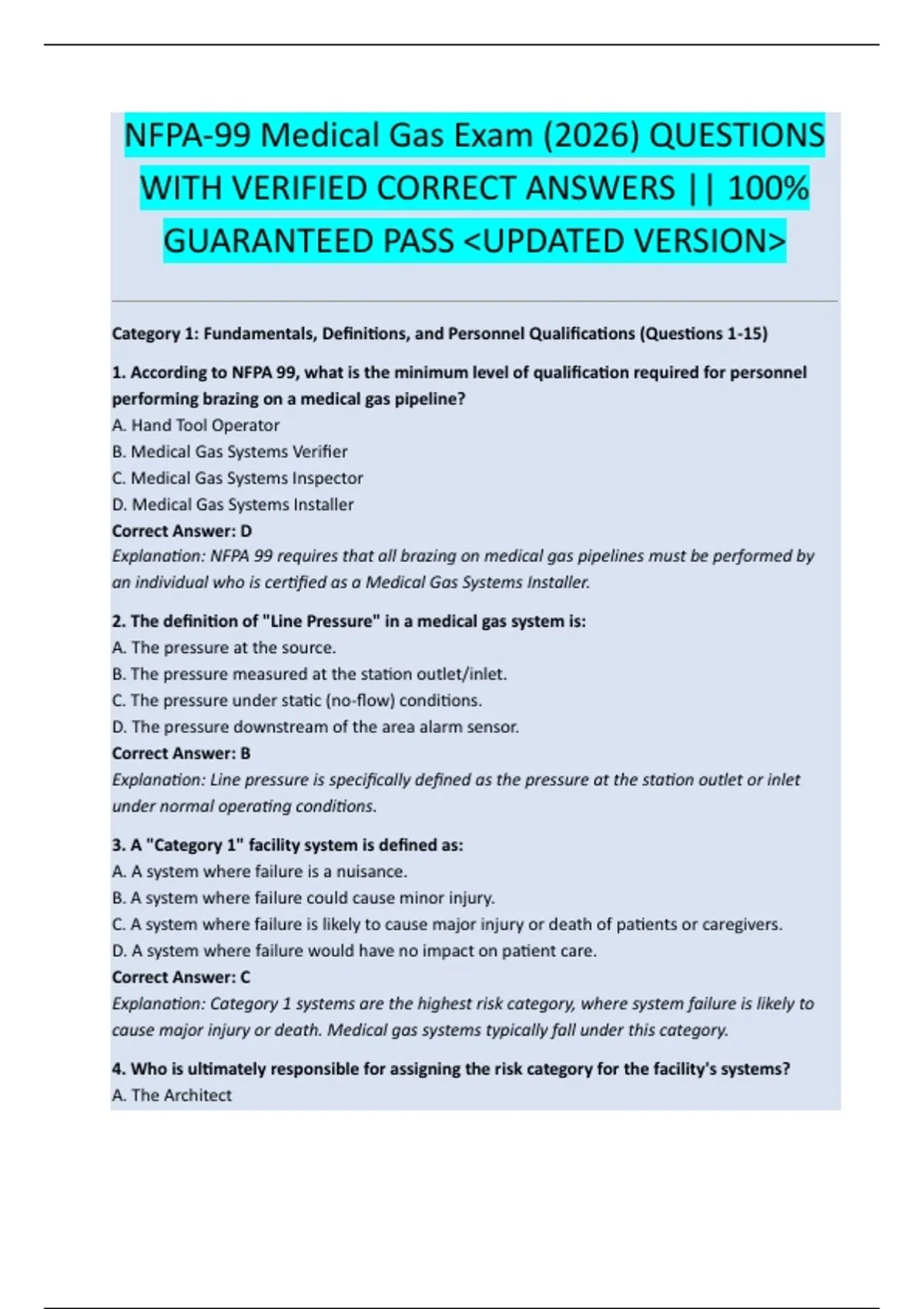 NFPA-99 Medical Gas Exam (2026) QUESTIONS WITH VERIFIED CORRECT ANSWERS || 100% GUARANTEED PASS <UPDATED VERSION>

Category 1: Fundamentals, Definitions, and Personnel Qualifications (Questions 1-15)

1. According to NFPA 99, what is the minimum level of qualification required for personnel performing brazing on a medical gas pipeline?
A. Hand Tool Operator
B. Medical Gas Systems Verifier
C. Medical Gas Systems Inspector
D. Medical Gas Systems Installer
Correct Answer: D
Explanation: NFPA 99 requires that all brazing on medical gas pipelines must be performed by an individual who is certified as a Medical Gas Systems Installer.

2. The definition of "Line Pressure" in a medical gas system is:
A. The pressure at the source.
B. The pressure measured at the station outlet/inlet.
C. The pressure under static (no-flow) conditions.
D. The pressure downstream of the area alarm sensor.
Correct Answer: B
Explanation: Line pressure is specifically defined as the pressure at the station outlet or inlet under normal operating conditions.

3. A "Category 1" facility system is defined as:
A. A system where failure is a nuisance.
B. A system where failure could cause minor injury.
C. A system where failure is likely to cause major injury or death of patients or caregivers.
D. A system where failure would have no impact on patient care.
Correct Answer: C
Explanation: Category 1 systems are the highest risk category, where system failure is likely to cause major injury or death. Medical gas systems typically fall under this category.

4. Who is ultimately responsible for assigning the risk category for the facility's systems?
A. The Architect